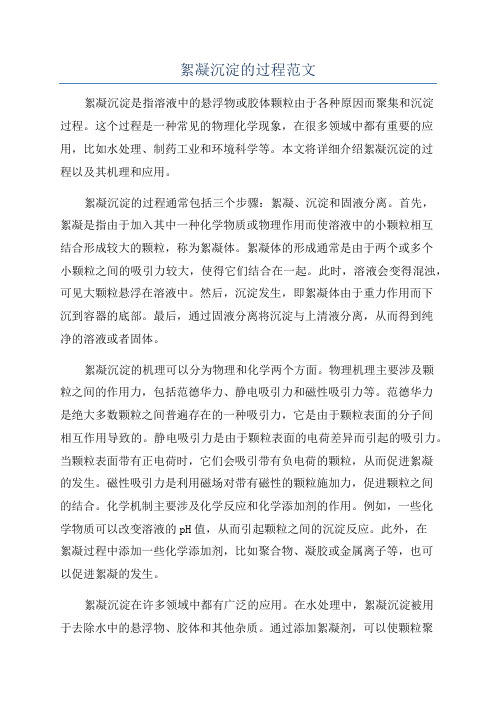 絮凝沉淀的过程范文

絮凝沉淀是指溶液中的悬浮物或胶体颗粒由于各种原因而聚集和沉淀过程。这个过程是一种常见的物理化学现象，在很多领域中都有重要的应用，比如水处理、制药工业和环境科学等。本文将详细介绍絮凝沉淀的过程以及其机理和应用。

絮凝沉淀的过程通常包括三个步骤：絮凝、沉淀和固液分离。首先，絮凝是指由于加入其中一种化学物质或物理作用而使溶液中的小颗粒相互结合形成较大的颗粒，称为絮凝体。絮凝体的形成通常是由于两个或多个小颗粒之间的吸引力较大，使得它们结合在一起。此时，溶液会变得混浊，可见大颗粒悬浮在溶液中。然后，沉淀发生，即絮凝体由于重力作用而下沉到容器的底部。最后，通过固液分离将沉淀与上清液分离，从而得到纯净的溶液或者固体。

絮凝沉淀的机理可以分为物理和化学两个方面。物理机理主要涉及颗粒之间的作用力，包括范德华力、静电吸引力和磁性吸引力等。范德华力是绝大多数颗粒之间普遍存在的一种吸引力，它是由于颗粒表面的分子间相互作用导致的。静电吸引力是由于颗粒表面的电荷差异而引起的吸引力。当颗粒表面带有正电荷时，它们会吸引带有负电荷的颗粒，从而促进絮凝的发生。磁性吸引力是利用磁场对带有磁性的颗粒施加力，促进颗粒之间的结合。化学机制主要涉及化学反应和化学添加剂的作用。例如，一些化学物质可以改变溶液的pH值，从而引起颗粒之间的沉淀反应。此外，在絮凝过程中添加一些化学添加剂，比如聚合物、凝胶或金属离子等，也可以促进絮凝的发生。

絮凝沉淀在许多领域中都有广泛的应用。在水处理中，絮凝沉淀被用于去除水中的悬浮物、胶体和其他杂质。通过添加絮凝剂，可以使颗粒聚